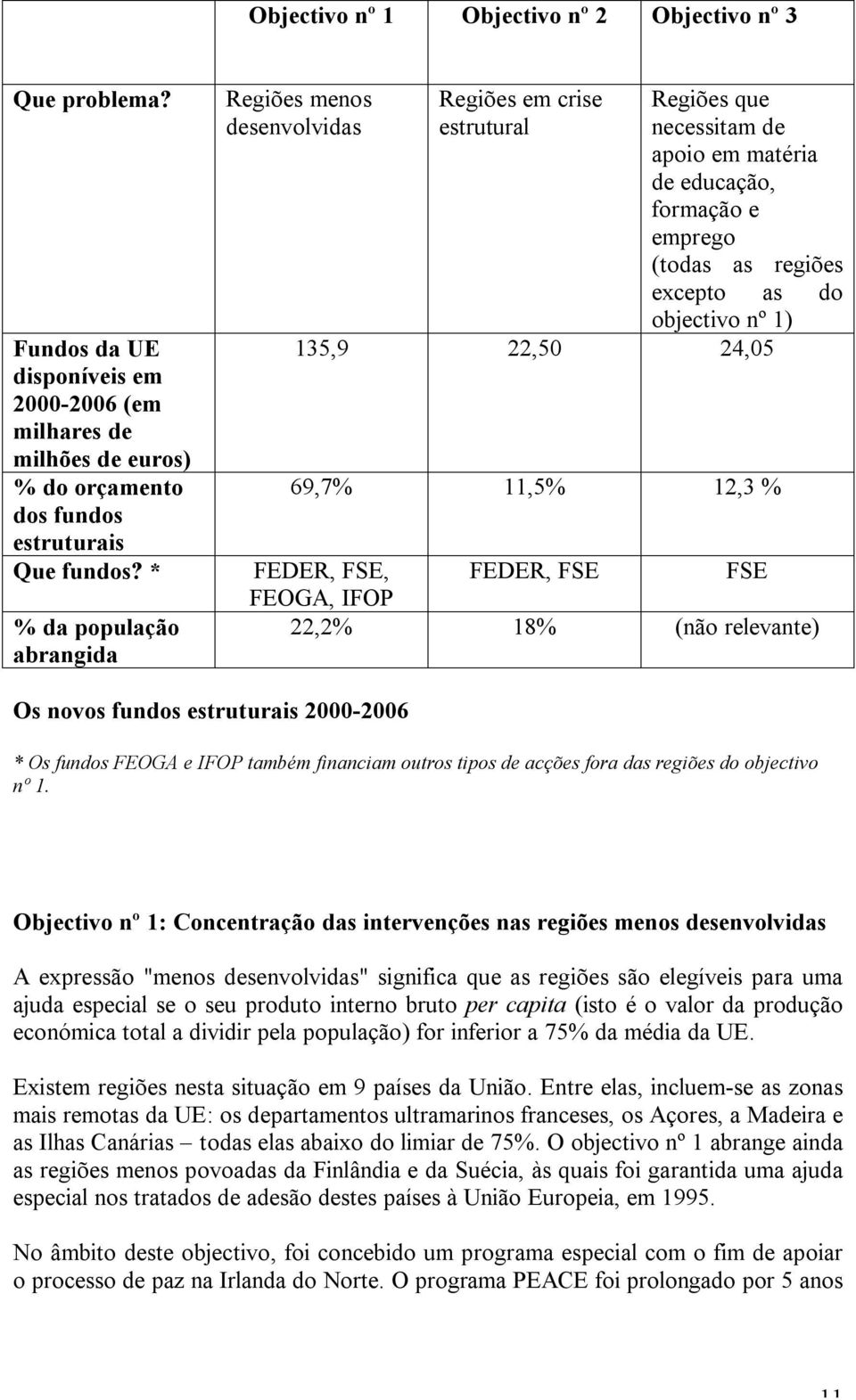 | | Objectivo nº 1 | Objectivo nº 2 | Objectivo nº 3 |
|---|---|---|---|
| Que problema? | Regiões menos desenvolvidas | Regiões em crise estrutural | Regiões que necessitam de apoio em matéria de educação, formação e emprego (todas as regiões excepto as do objectivo nº 1) |
| Fundos da UE disponíveis em 2000-2006 (em milhares de milhões de euros) | 135,9 | 22,50 | 24,05 |
| % do orçamento dos fundos estruturais | 69,7% | 11,5% | 12,3 % |
| Que fundos? * | FEDER, FSE, FEOGA, IFOP | FEDER, FSE | FSE |
| % da população abrangida | 22,2% | 18% | (não relevante) |

Os novos fundos estruturais 2000-2006

* Os fundos FEOGA e IFOP também financiam outros tipos de acções fora das regiões do objectivo nº 1.

Objectivo nº 1: Concentração das intervenções nas regiões menos desenvolvidas

A expressão "menos desenvolvidas" significa que as regiões são elegíveis para uma ajuda especial se o seu produto interno bruto per capita (isto é o valor da produção económica total a dividir pela população) for inferior a 75% da média da UE.

Existem regiões nesta situação em 9 países da União. Entre elas, incluem-se as zonas mais remotas da UE: os departamentos ultramarinos franceses, os Açores, a Madeira e as Ilhas Canárias – todas elas abaixo do limiar de 75%. O objectivo nº 1 abrange ainda as regiões menos povoadas da Finlândia e da Suécia, às quais foi garantida uma ajuda especial nos tratados de adesão destes países à União Europeia, em 1995.

No âmbito deste objectivo, foi concebido um programa especial com o fim de apoiar o processo de paz na Irlanda do Norte. O programa PEACE foi prolongado por 5 anos

11